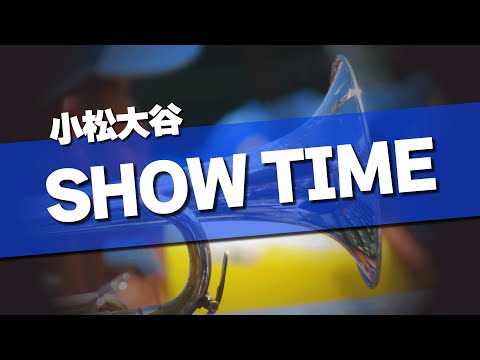 小松大谷
SHOW TIME